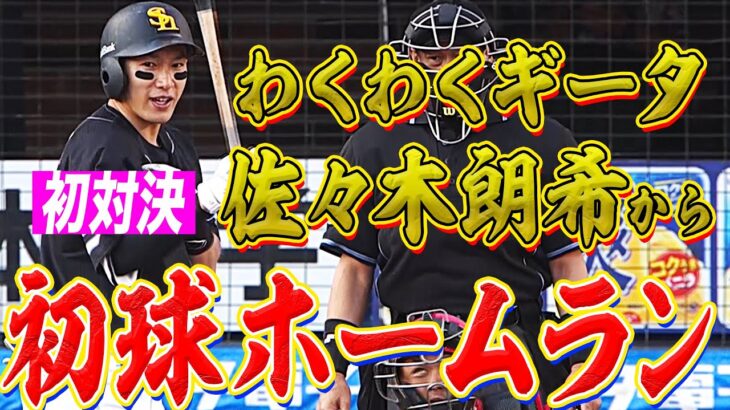 わくわくギータ
初対決
佐々木朗希から
初球ホームラン